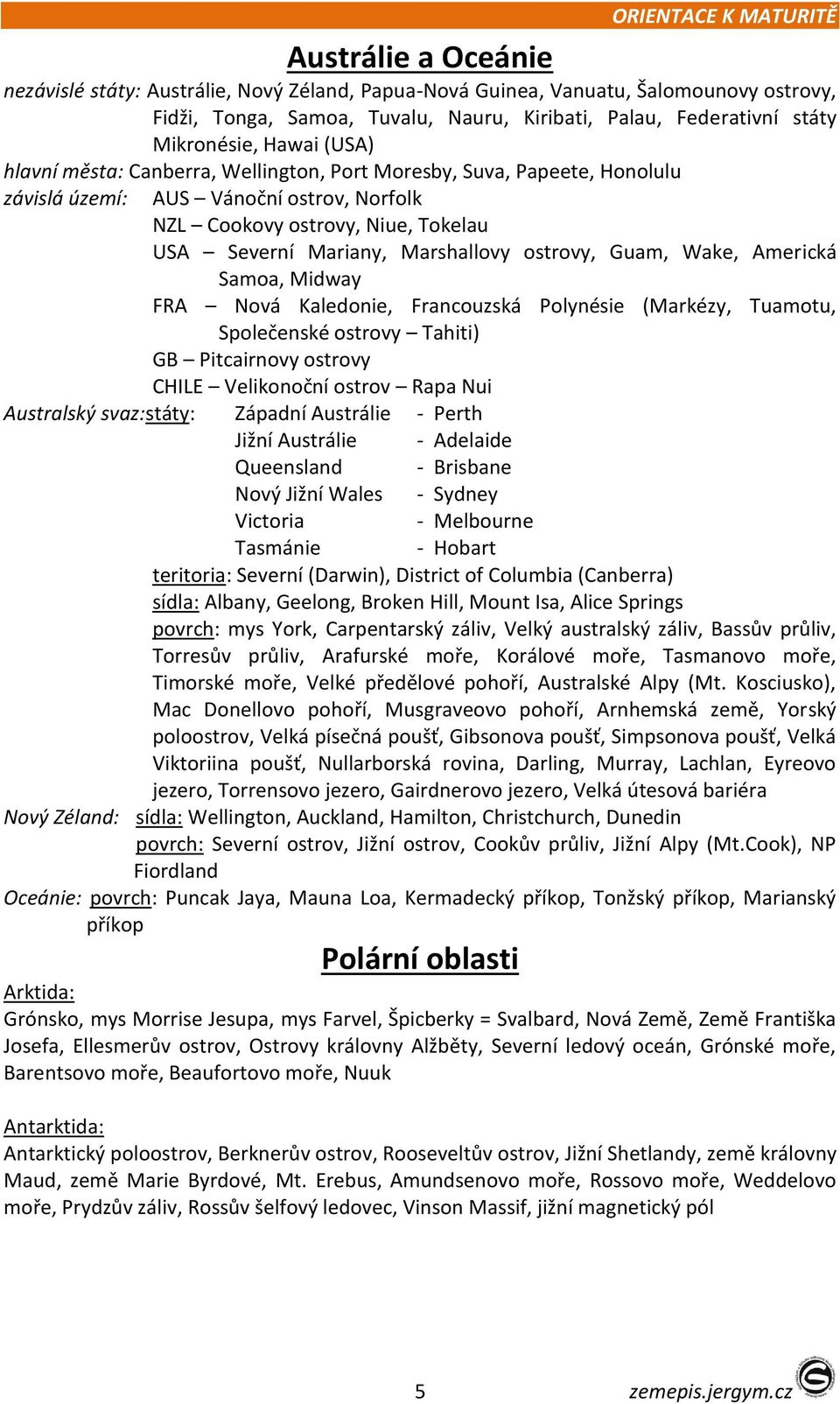 ORIENTACE K MATURITĚ

Austrálie a Oceánie

nezávislé státy: Austrálie, Nový Zéland, Papua-Nová Guinea, Vanuatu, Šalomounovy ostrovy, Fidži, Tonga, Samoa, Tuvalu, Nauru, Kiribati, Palau, Federativní státy Mikronésie, Hawai (USA)
hlavní města: Canberra, Wellington, Port Moresby, Suva, Papeete, Honolulu
závislá území: AUS – Vánoční ostrov, Norfolk
NZL – Cookovy ostrovy, Niue, Tokelau
USA – Severní Mariany, Marshallovy ostrovy, Guam, Wake, Americká Samoa, Midway
FRA – Nová Kaledonie, Francouzská Polynésie (Markézy, Tuamotu, Společenské ostrovy – Tahiti)
GB – Pitcairnovy ostrovy
CHILE – Velikonoční ostrov – Rapa Nui
Australský svaz:státy: Západní Austrálie - Perth
Jižní Austrálie - Adelaide
Queensland - Brisbane
Nový Jižní Wales - Sydney
Victoria - Melbourne
Tasmánie - Hobart
teritoria: Severní (Darwin), District of Columbia (Canberra)
sídla: Albany, Geelong, Broken Hill, Mount Isa, Alice Springs
povrch: mys York, Carpentarský záliv, Velký australský záliv, Bassův průliv, Torresův průliv, Arafurské moře, Korálové moře, Tasmanovo moře, Timorské moře, Velké předělové pohoří, Australské Alpy (Mt. Kosciusko), Mac Donellovo pohoří, Musgraveovo pohoří, Arnhemská země, Yorský poloostrov, Velká písečná poušť, Gibsonova poušť, Simpsonova poušť, Velká Viktoriina poušť, Nullarborská rovina, Darling, Murray, Lachlan, Eyreovo jezero, Torrensovo jezero, Gairdnerovo jezero, Velká útesová bariéra
Nový Zéland: sídla: Wellington, Auckland, Hamilton, Christchurch, Dunedin
povrch: Severní ostrov, Jižní ostrov, Cookův průliv, Jižní Alpy (Mt.Cook), NP Fiordland
Oceánie: povrch: Puncak Jaya, Mauna Loa, Kermadecký příkop, Tonžský příkop, Marianský příkop

Polární oblasti

Arktida:
Grónsko, mys Morrise Jesupa, mys Farvel, Špicberky = Svalbard, Nová Země, Země Františka Josefa, Ellesmerův ostrov, Ostrovy královny Alžběty, Severní ledový oceán, Grónské moře, Barentsovo moře, Beaufortovo moře, Nuuk

Antarktida:
Antarktický poloostrov, Berknerův ostrov, Rooseveltův ostrov, Jižní Shetlandy, země královny Maud, země Marie Byrdové, Mt. Erebus, Amundsenovo moře, Rossovo moře, Weddelovo moře, Prydzův záliv, Rossův šelfový ledovec, Vinson Massif, jižní magnetický pól

5

zemepis.jergym.cz